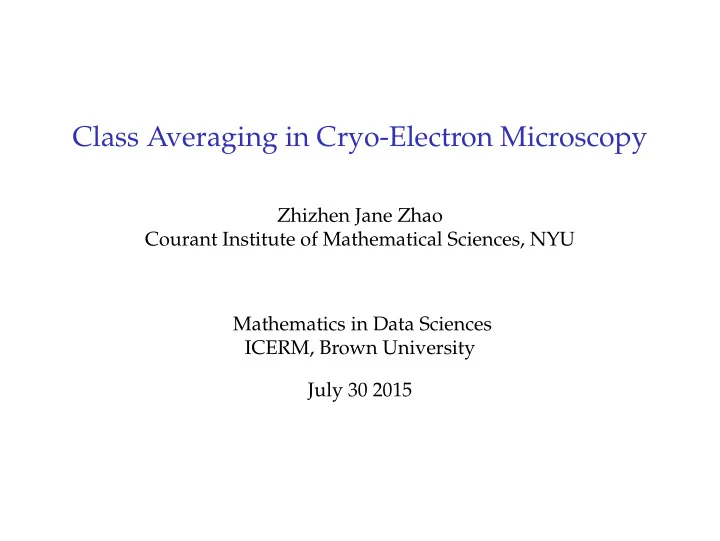 Class Averaging in Cryo-Electron Microscopy

Zhizhen Jane Zhao
Courant Institute of Mathematical Sciences, NYU

Mathematics in Data Sciences
ICERM, Brown University

July 30 2015